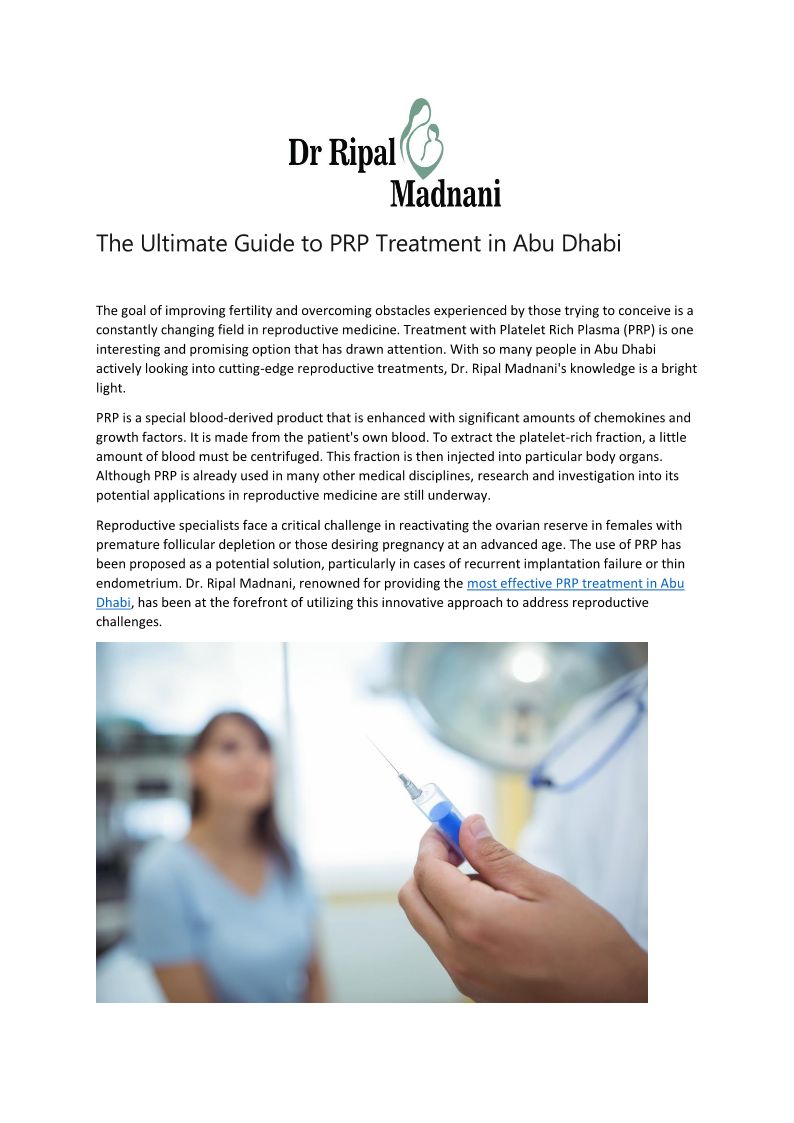 Dr Ripal Madnani

The Ultimate Guide to PRP Treatment in Abu Dhabi

The goal of improving fertility and overcoming obstacles experienced by those trying to conceive is a constantly changing field in reproductive medicine. Treatment with Platelet Rich Plasma (PRP) is one interesting and promising option that has drawn attention. With so many people in Abu Dhabi actively looking into cutting-edge reproductive treatments, Dr. Ripal Madnani's knowledge is a bright light.

PRP is a special blood-derived product that is enhanced with significant amounts of chemokines and growth factors. It is made from the patient's own blood. To extract the platelet-rich fraction, a little amount of blood must be centrifuged. This fraction is then injected into particular body organs. Although PRP is already used in many other medical disciplines, research and investigation into its potential applications in reproductive medicine are still underway.

Reproductive specialists face a critical challenge in reactivating the ovarian reserve in females with premature follicular depletion or those desiring pregnancy at an advanced age. The use of PRP has been proposed as a potential solution, particularly in cases of recurrent implantation failure or thin endometrium. Dr. Ripal Madnani, renowned for providing the most effective PRP treatment in Abu Dhabi, has been at the forefront of utilizing this innovative approach to address reproductive challenges.